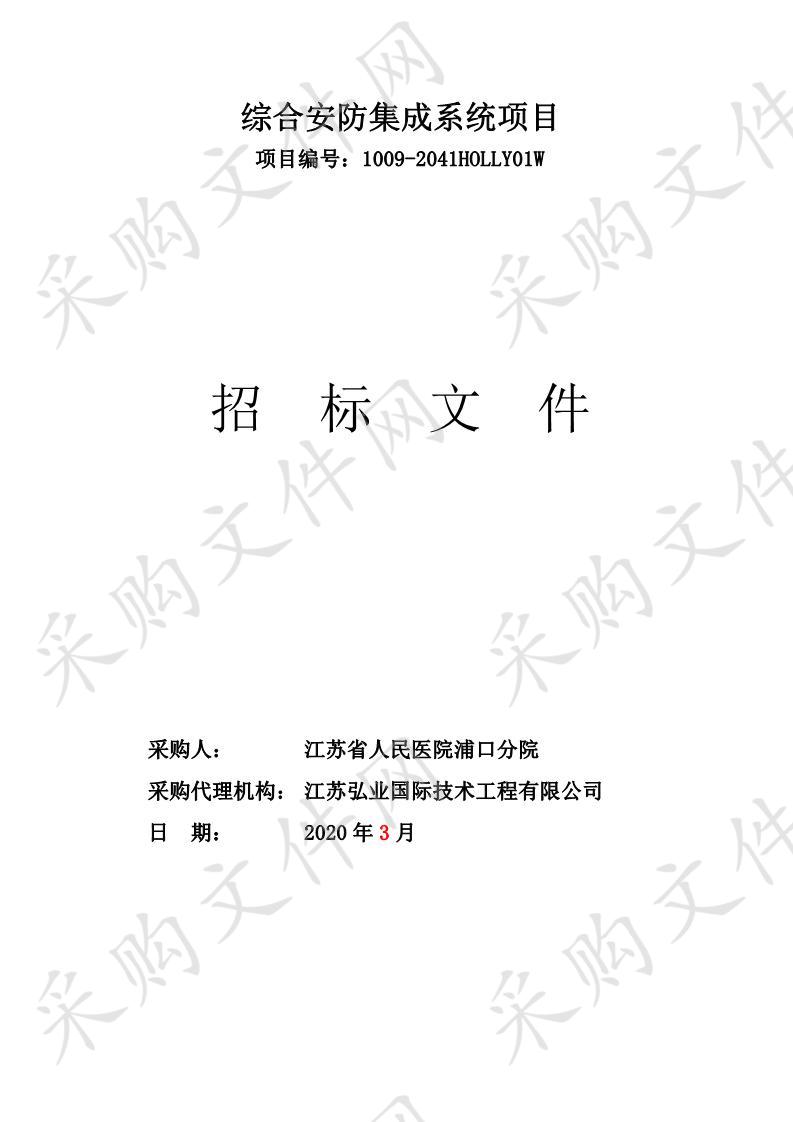 综合安防集成系统项目

项目编号：1009-2041HOLLY01W

招 标 文 件

采购人： 江苏省人民医院浦口分院

采购代理机构： 江苏弘业国际技术工程有限公司

日 期： 2020 年 3 月

采购文件网